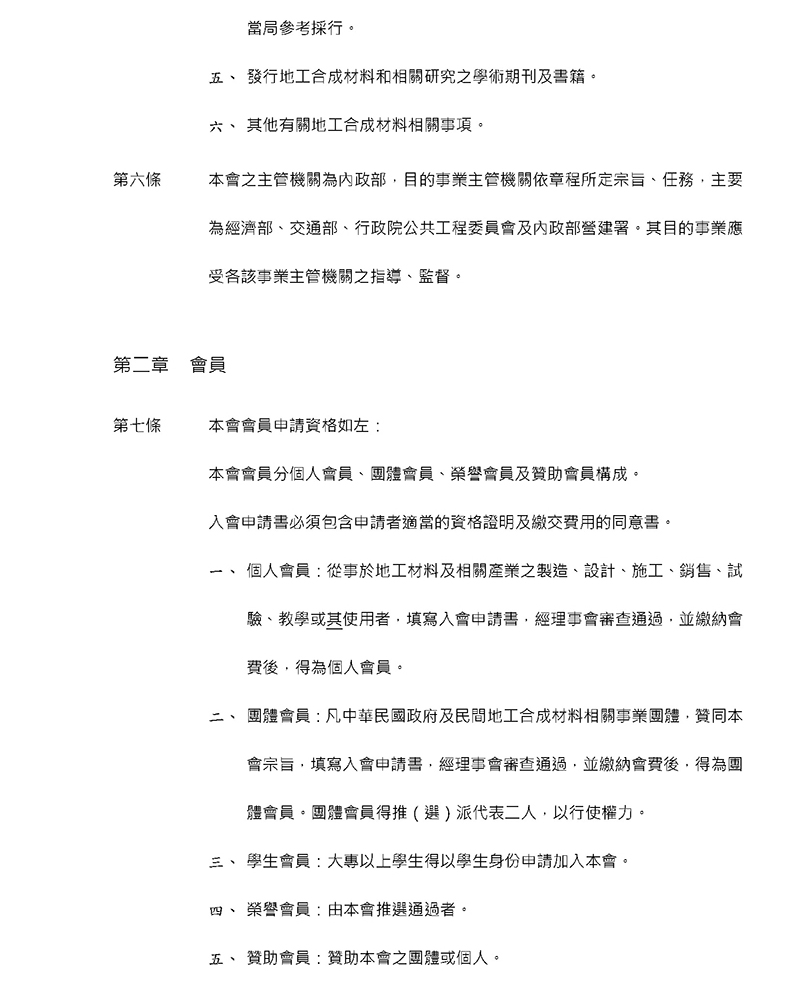 當局參考採行。

五、 發行地工合成材料和相關研究之學術期刊及書籍。

六、 其他有關地工合成材料相關事項。

第六條 本會之主管機關為內政部，目的事業主管機關依章程所定宗旨、任務，主要為經濟部、交通部、行政院公共工程委員會及內政部營建署。其目的事業應受各該事業主管機關之指導、監督。

第二章 會員

第七條 本會會員申請資格如左：

本會會員分個人會員、團體會員、榮譽會員及贊助會員構成。

入會申請書必須包含申請者適當的資格證明及繳交費用的同意書。

一、 個人會員：從事於地工材料及相關產業之製造、設計、施工、銷售、試驗、教學或其使用者，填寫入會申請書，經理事會審查通過，並繳納會費後，得為個人會員。

二、 團體會員：凡中華民國政府及民間地工合成材料相關事業團體，贊同本會宗旨，填寫入會申請書，經理事會審查通過，並繳納會費後，得為團體會員。團體會員得推（選）派代表二人，以行使權力。

三、 學生會員：大專以上學生得以學生身份申請加入本會。

四、 榮譽會員：由本會推選通過者。

五、 贊助會員：贊助本會之團體或個人。